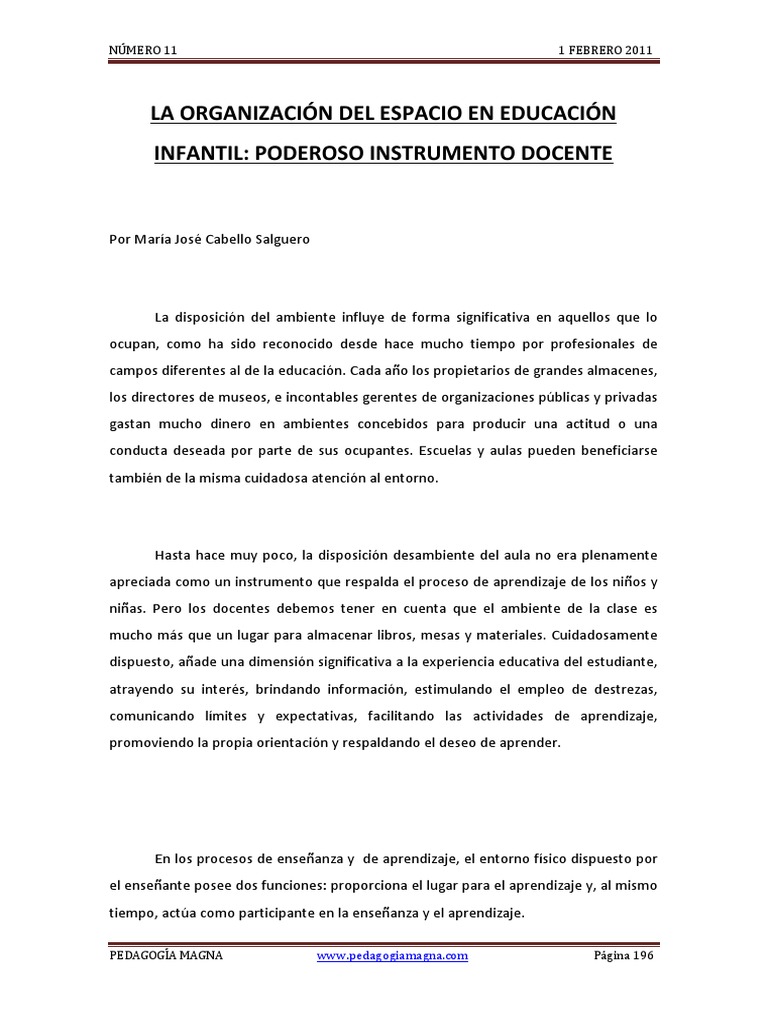 NÚMERO 11 1 FEBRERO 2011

LA ORGANIZACIÓN DEL ESPACIO EN EDUCACIÓN INFANTIL: PODEROSO INSTRUMENTO DOCENTE

Por María José Cabello Salguero

La disposición del ambiente influye de forma significativa en aquellos que lo ocupan, como ha sido reconocido desde hace mucho tiempo por profesionales de campos diferentes al de la educación. Cada año los propietarios de grandes almacenes, los directores de museos, e incontables gerentes de organizaciones públicas y privadas gastan mucho dinero en ambientes concebidos para producir una actitud o una conducta deseada por parte de sus ocupantes. Escuelas y aulas pueden beneficiarse también de la misma cuidadosa atención al entorno.

Hasta hace muy poco, la disposición desambiente del aula no era plenamente apreciada como un instrumento que respalda el proceso de aprendizaje de los niños y niñas. Pero los docentes debemos tener en cuenta que el ambiente de la clase es mucho más que un lugar para almacenar libros, mesas y materiales. Cuidadosamente dispuesto, añade una dimensión significativa a la experiencia educativa del estudiante, atrayendo su interés, brindando información, estimulando el empleo de destrezas, comunicando límites y expectativas, facilitando las actividades de aprendizaje, promoviendo la propia orientación y respaldando el deseo de aprender.

En los procesos de enseñanza y de aprendizaje, el entorno físico dispuesto por el enseñante posee dos funciones: proporciona el lugar para el aprendizaje y, al mismo tiempo, actúa como participante en la enseñanza y el aprendizaje.

PEDAGOGÍA MAGNA www.pedagogiamagna.com Página 196